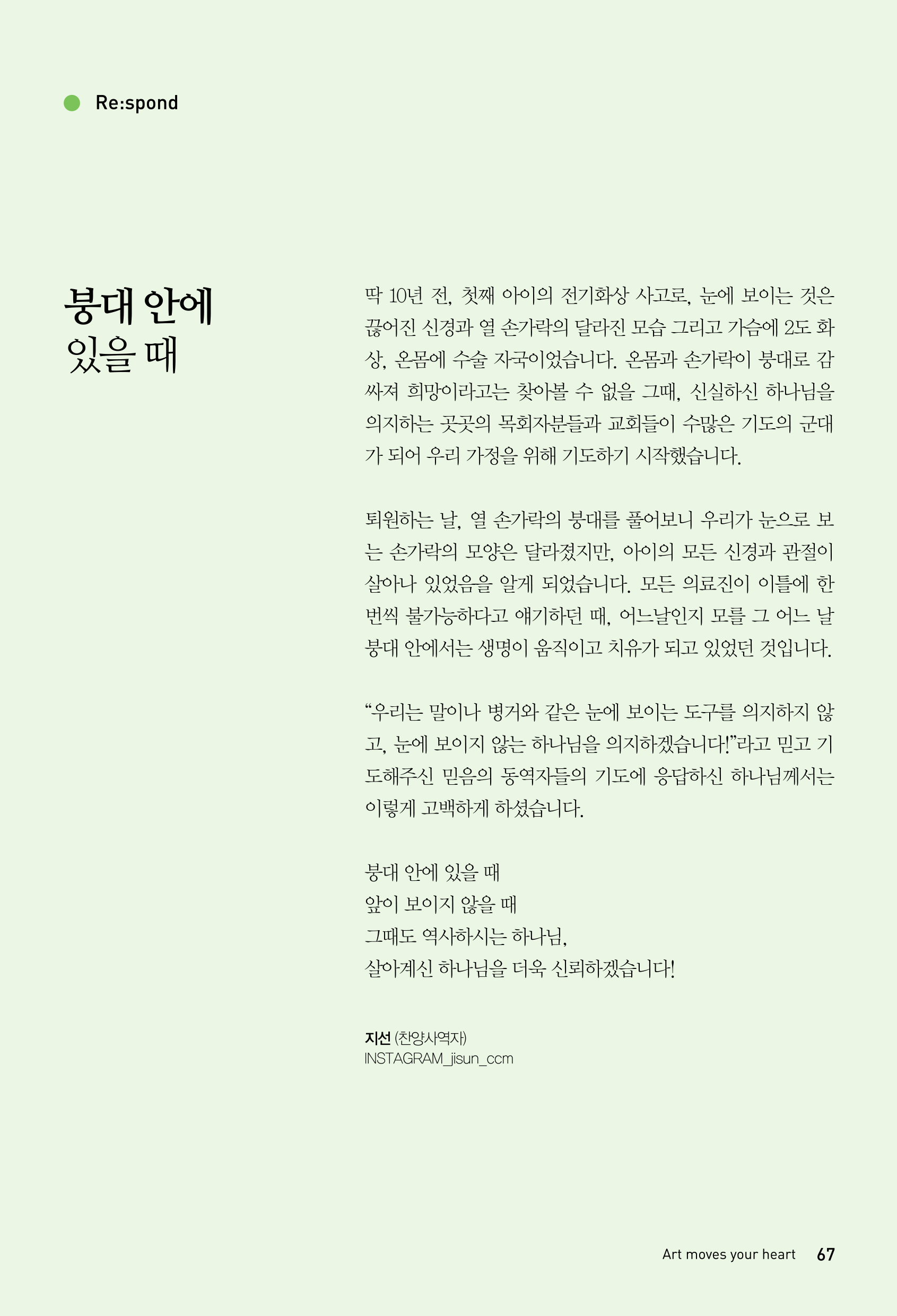 Re:spond

붕대 안에 있을 때

딱 10년 전, 첫째 아이의 전기화상 사고로, 눈에 보이는 것은 끊어진 신경과 열 손가락의 달라진 모습 그리고 가슴에 2도 화상, 온몸에 수술 자국이었습니다. 온몸과 손가락이 붕대로 감싸져 희망이라고는 찾아볼 수 없을 그때, 신실하신 하나님을 의지하는 곳곳의 목회자분들과 교회들이 수많은 기도의 군대가 되어 우리 가정을 위해 기도하기 시작했습니다.

퇴원하는 날, 열 손가락의 붕대를 풀어보니 우리가 눈으로 보는 손가락의 모양은 달라졌지만, 아이의 모든 신경과 관절이 살아나 있었음을 알게 되었습니다. 모든 의료진이 이틀에 한 번씩 불가능하다고 얘기하던 때, 어느날인지 모를 그 어느 날 붕대 안에서는 생명이 움직이고 치유가 되고 있었던 것입니다.

“우리는 말이나 병거와 같은 눈에 보이는 도구를 의지하지 않고, 눈에 보이지 않는 하나님을 의지하겠습니다!”라고 믿고 기도해주신 믿음의 동역자들의 기도에 응답하신 하나님께서는 이렇게 고백하게 하셨습니다.

붕대 안에 있을 때
앞이 보이지 않을 때
그때도 역사하시는 하나님,
살아계신 하나님을 더욱 신뢰하겠습니다!

지선 (찬양사역자)
INSTAGRAM_jisun_ccm

Art moves your heart 67